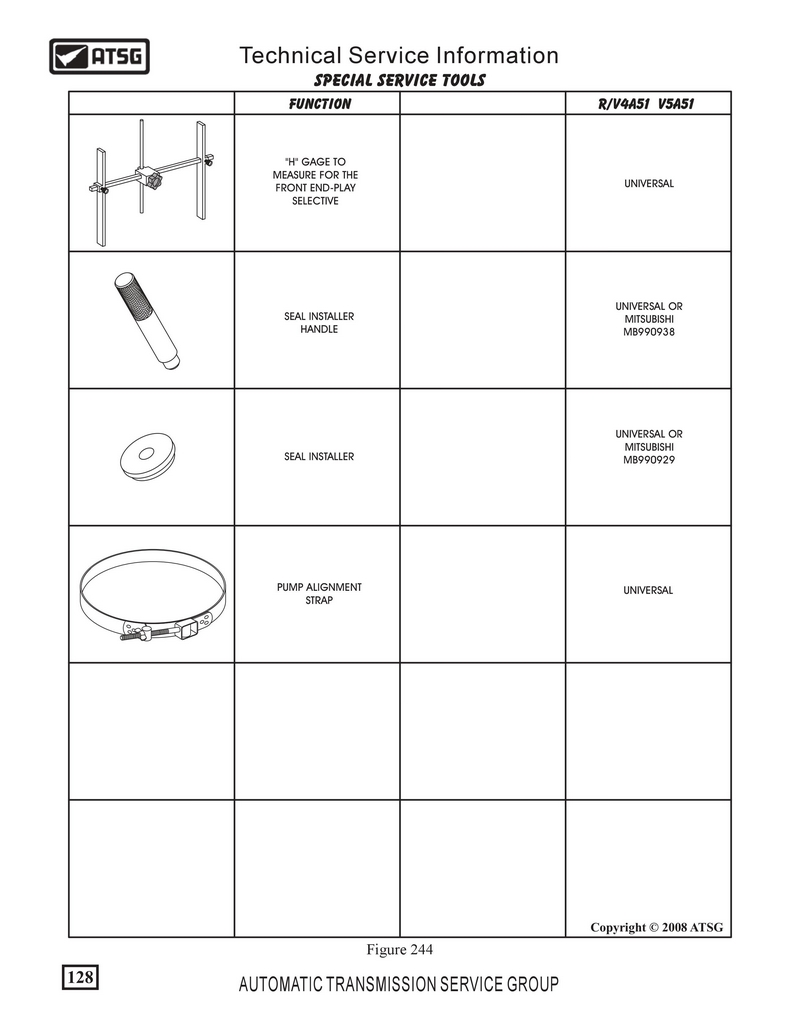 ATSG

Technical Service Information

SPECIAL SERVICE TOOLS

| | FUNCTION | | R/V4A51 V5A51 |
|---|---|---|---|
| | "H" GAGE TO MEASURE FOR THE FRONT END-PLAY SELECTIVE | | UNIVERSAL |
| | SEAL INSTALLER HANDLE | | UNIVERSAL OR MITSUBISHI MB990938 |
| | SEAL INSTALLER | | UNIVERSAL OR MITSUBISHI MB990929 |
| | PUMP ALIGNMENT STRAP | | UNIVERSAL |
| | | | |
| | | | Copyright © 2008 ATSG |

Figure 244

128

AUTOMATIC TRANSMISSION SERVICE GROUP